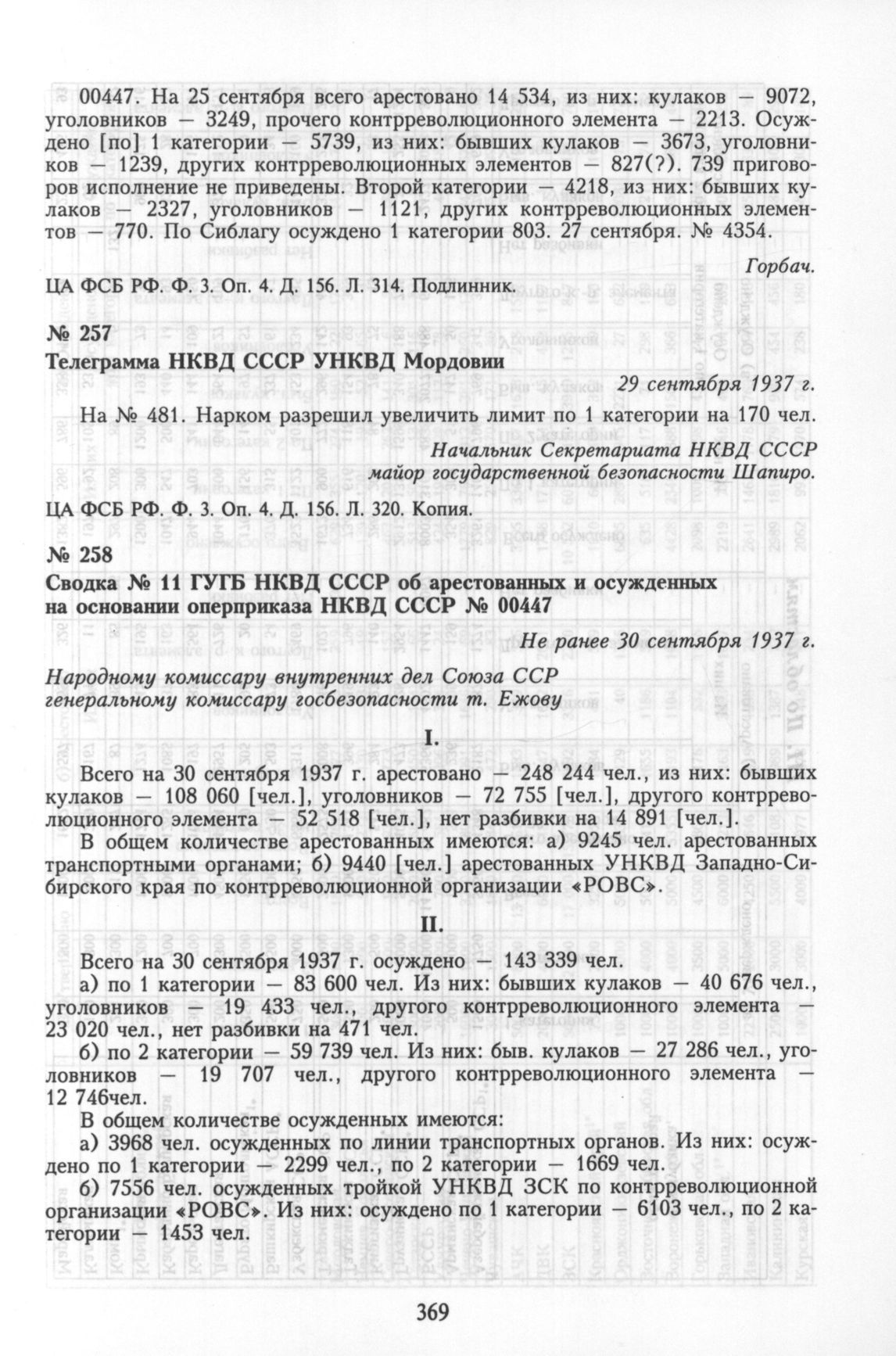 00447. На 25 сентября всего арестовано 14 534, из них: кулаков — 9072, уголовников — 3249, прочего контрреволюционного элемента — 2213. Осуждено [по] 1 категории — 5739, из них: бывших кулаков — 3673, уголовников — 1239, других контрреволюционных элементов — 827(?). 739 приговоров исполнение не приведены. Второй категории — 4218, из них: бывших кулаков — 2327, уголовников — 1121, других контрреволюционных элементов — 770. По Сиблагу осуждено 1 категории 803. 27 сентября. № 4354.

Горбач.

ЦА ФСБ РФ. Ф. 3. Оп. 4. Д. 156. Л. 314. Подлинник.

№ 257
Телеграмма НКВД СССР УНКВД Мордовии

29 сентября 1937 г.

На № 481. Нарком разрешил увеличить лимит по 1 категории на 170 чел.

Начальник Секретариата НКВД СССР
майор государственной безопасности Шапиро.

ЦА ФСБ РФ. Ф. 3. Оп. 4. Д. 156. Л. 320. Копия.

№ 258
Сводка № 11 ГУГБ НКВД СССР об арестованных и осужденных на основании оперприказа НКВД СССР № 00447

Не ранее 30 сентября 1937 г.

Народному комиссару внутренних дел Союза ССР
генеральному комиссару госбезопасности т. Ежову

I.

Всего на 30 сентября 1937 г. арестовано — 248 244 чел., из них: бывших кулаков — 108 060 [чел.], уголовников — 72 755 [чел.], другого контрреволюционного элемента — 52 518 [чел.], нет разбивки на 14 891 [чел.].

В общем количестве арестованных имеются: а) 9245 чел. арестованных транспортными органами; б) 9440 [чел.] арестованных УНКВД Западно-Сибирского края по контрреволюционной организации «РОВС».

II.

Всего на 30 сентября 1937 г. осуждено — 143 339 чел.

а) по 1 категории — 83 600 чел. Из них: бывших кулаков — 40 676 чел., уголовников — 19 433 чел., другого контрреволюционного элемента — 23 020 чел., нет разбивки на 471 чел.

б) по 2 категории — 59 739 чел. Из них: быв. кулаков — 27 286 чел., уголовников — 19 707 чел., другого контрреволюционного элемента — 12 746чел.

В общем количестве осужденных имеются:

а) 3968 чел. осужденных по линии транспортных органов. Из них: осуждено по 1 категории — 2299 чел., по 2 категории — 1669 чел.

б) 7556 чел. осужденных тройкой УНКВД ЗСК по контрреволюционной организации «РОВС». Из них: осуждено по 1 категории — 6103 чел., по 2 категории — 1453 чел.

369